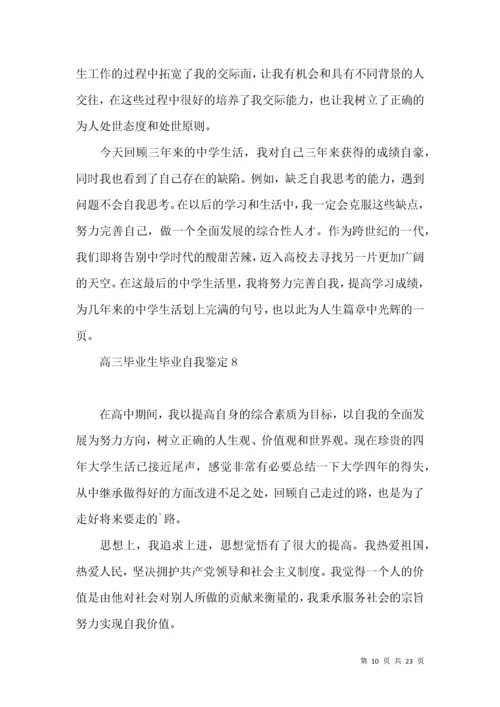 生工作的过程中拓宽了我的交际面，让我有机会和具有不同背景的人交往，在这些过程中很好的培养了我交际能力，也让我树立了正确的为人处世态度和处世原则。

今天回顾三年来的中学生活，我对自己三年来获得的成绩自豪，同时我也看到了自己存在的缺陷。例如，缺乏自我思考的能力，遇到问题不会自我思考。在以后的学习和生活中，我一定会克服这些缺点，努力完善自己，做一个全面发展的综合性人才。作为跨世纪的一代，我们即将告别中学时代的酸甜苦辣，迈入高校去寻找另一片更加广阔的天空。在这最后的中学生活里，我将努力完善自我，提高学习成绩，为几年来的中学生活划上完满的句号，也以此为人生篇章中光辉的一页。

高三毕业生毕业自我鉴定 8

在高中期间，我以提高自身的综合素质为目标，以自我的全面发展为努力方向，树立正确的人生观、价值观和世界观。现在珍贵的四年大学生活已接近尾声，感觉非常有必要总结一下大学四年的得失，从中继承做得好的方面改进不足之处，回顾自己走过的路，也是为了走好将来要走的`路。

思想上，我追求上进，思想觉悟有了很大的提高。我热爱祖国，热爱人民，坚决拥护共产党领导和社会主义制度。我觉得一个人的价值是由他对社会对别人所做的贡献来衡量的，我秉承服务社会的宗旨努力实现自我价值。

第 10 页 共 23 页